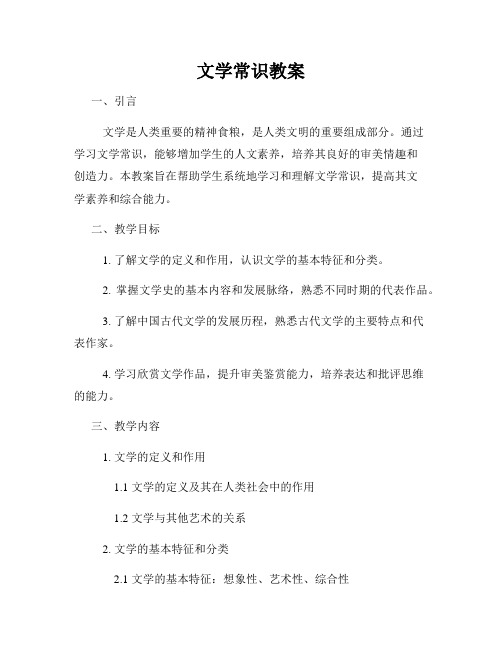 文学常识教案

一、引言

文学是人类重要的精神食粮，是人类文明的重要组成部分。通过学习文学常识，能够增加学生的人文素养，培养其良好的审美情趣和创造力。本教案旨在帮助学生系统地学习和理解文学常识，提高其文学素养和综合能力。

二、教学目标

1. 了解文学的定义和作用，认识文学的基本特征和分类。

2. 掌握文学史的基本内容和发展脉络，熟悉不同时期的代表作品。

3. 了解中国古代文学的发展历程，熟悉古代文学的主要特点和代表作家。

4. 学习欣赏文学作品，提升审美鉴赏能力，培养表达和批评思维的能力。

三、教学内容

1. 文学的定义和作用

1.1 文学的定义及其在人类社会中的作用

1.2 文学与其他艺术的关系

2. 文学的基本特征和分类

2.1 文学的基本特征：想象性、艺术性、综合性